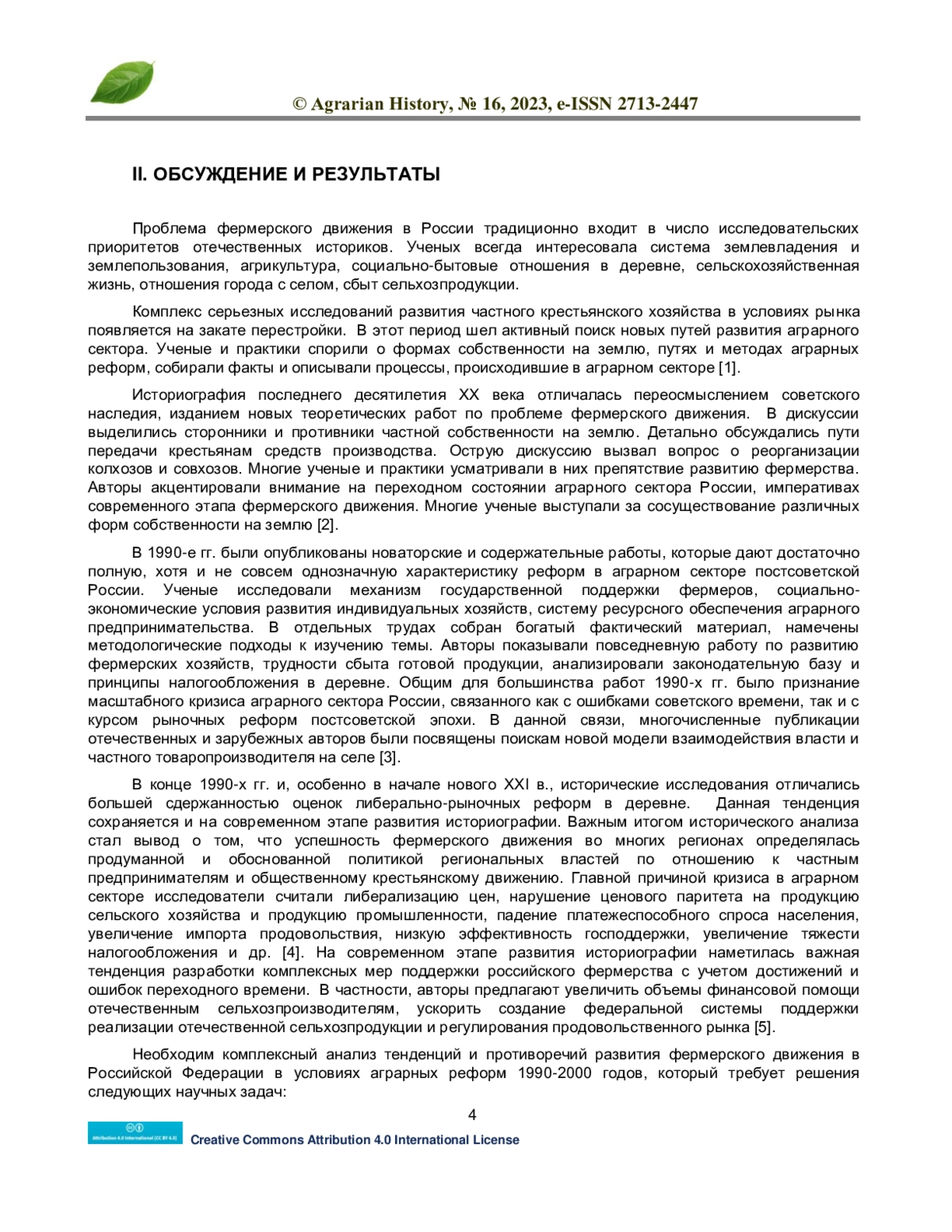 © Agrarian History, № 16, 2023, e-ISSN 2713-2447

II. ОБСУЖДЕНИЕ И РЕЗУЛЬТАТЫ

Проблема фермерского движения в России традиционно входит в число исследовательских приоритетов отечественных историков. Ученых всегда интересовала система землевладения и землепользования, агрикультура, социально-бытовые отношения в деревне, сельскохозяйственная жизнь, отношения города с селом, сбыт сельхозпродукции.

Комплекс серьезных исследований развития частного крестьянского хозяйства в условиях рынка появляется на закате перестройки. В этот период шел активный поиск новых путей развития аграрного сектора. Ученые и практики спорили о формах собственности на землю, путях и методах аграрных реформ, собирали факты и описывали процессы, происходившие в аграрном секторе [1].

Историография последнего десятилетия XX века отличалась переосмыслением советского наследия, изданием новых теоретических работ по проблеме фермерского движения. В дискуссии выделились сторонники и противники частной собственности на землю. Детально обсуждались пути передачи крестьянам средств производства. Острую дискуссию вызвал вопрос о реорганизации колхозов и совхозов. Многие ученые и практики усматривали в них препятствие развитию фермерства. Авторы акцентировали внимание на переходном состоянии аграрного сектора России, императивах современного этапа фермерского движения. Многие ученые выступали за сосуществование различных форм собственности на землю [2].

В 1990-е гг. были опубликованы новаторские и содержательные работы, которые дают достаточно полную, хотя и не совсем однозначную характеристику реформ в аграрном секторе постсоветской России. Ученые исследовали механизм государственной поддержки фермеров, социально-экономические условия развития индивидуальных хозяйств, систему ресурсного обеспечения аграрного предпринимательства. В отдельных трудах собран богатый фактический материал, намечены методологические подходы к изучению темы. Авторы показывали повседневную работу по развитию фермерских хозяйств, трудности сбыта готовой продукции, анализировали законодательную базу и принципы налогообложения в деревне. Общим для большинства работ 1990-х гг. было признание масштабного кризиса аграрного сектора России, связанного как с ошибками советского времени, так и с курсом рыночных реформ постсоветской эпохи. В данной связи, многочисленные публикации отечественных и зарубежных авторов были посвящены поискам новой модели взаимодействия власти и частного товаропроизводителя на селе [3].

В конце 1990-х гг. и, особенно в начале нового XXI в., исторические исследования отличались большей сдержанностью оценок либерально-рыночных реформ в деревне. Данная тенденция сохраняется и на современном этапе развития историографии. Важным итогом исторического анализа стал вывод о том, что успешность фермерского движения во многих регионах определялась продуманной и обоснованной политикой региональных властей по отношению к частным предпринимателям и общественному крестьянскому движению. Главной причиной кризиса в аграрном секторе исследователи считали либерализацию цен, нарушение ценового паритета на продукцию сельского хозяйства и продукцию промышленности, падение платежеспособного спроса населения, увеличение импорта продовольствия, низкую эффективность господдержки, увеличение тяжести налогообложения и др. [4]. На современном этапе развития историографии наметилась важная тенденция разработки комплексных мер поддержки российского фермерства с учетом достижений и ошибок переходного времени. В частности, авторы предлагают увеличить объемы финансовой помощи отечественным сельхозпроизводителям, ускорить создание федеральной системы поддержки реализации отечественной сельхозпродукции и регулирования продовольственного рынка [5].

Необходим комплексный анализ тенденций и противоречий развития фермерского движения в Российской Федерации в условиях аграрных реформ 1990-2000 годов, который требует решения следующих научных задач:

4

Attribution 4.0 International (CC BY 4.0)
Creative Commons Attribution 4.0 International License